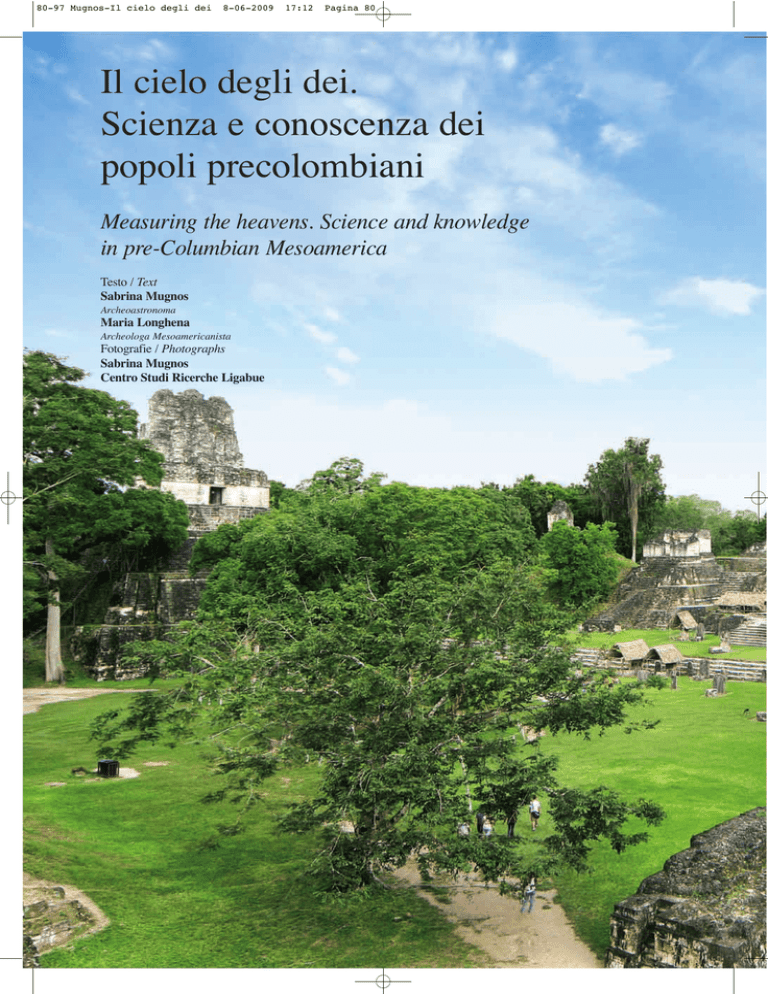 80-97 Mugnos-Il cielo degli dei 8-06-2009 17:12 Pagina 80

Il cielo degli dei. Scienza e conoscenza dei popoli precolombiani

Measuring the heavens. Science and knowledge in pre-Columbian Mesoamerica

Testo / Text
Sabrina Mugnos
Archeoastronoma
Maria Longhena
Archeologa Mesoamericanista
Fotografie / Photographs
Sabrina Mugnos
Centro Studi Ricerche Ligabue